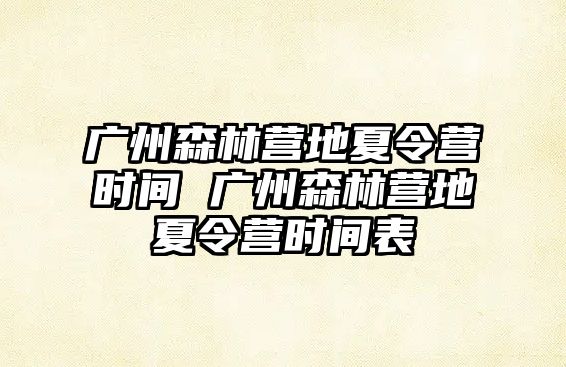 广州森林营地夏令营时间 广州森林营地夏令营时间表